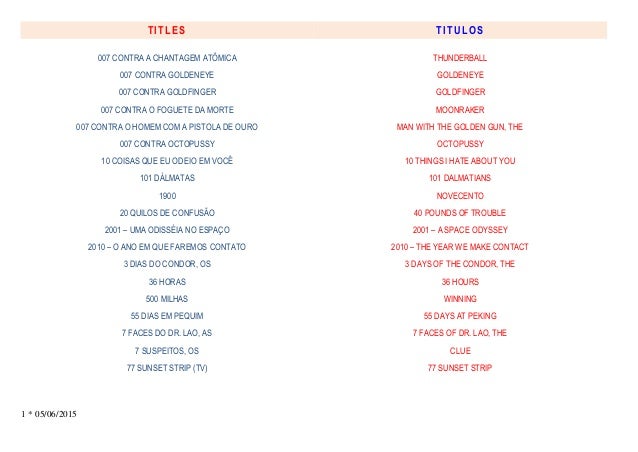 | TITLES | TITULOS |
|---|---|
| 007 CONTRA A CHANTAGEM ATÔMICA | THUNDERBALL |
| 007 CONTRA GOLDENEYE | GOLDENEYE |
| 007 CONTRA GOLDFINGER | GOLDFINGER |
| 007 CONTRA O FOGUETE DA MORTE | MOONRAKER |
| 007 CONTRA O HOMEM COM A PISTOLA DE OURO | MAN WITH THE GOLDEN GUN, THE |
| 007 CONTRA OCTOPUSSY | OCTOPUSSY |
| 10 COISAS QUE EU ODEIO EM VOCÊ | 10 THINGS I HATE ABOUT YOU |
| 101 DÁLMATAS | 101 DALMATIANS |
| 1900 | NOVECENTO |
| 20 QUILOS DE CONFUSÃO | 40 POUNDS OF TROUBLE |
| 2001 – UMA ODISSÉIA NO ESPAÇO | 2001 – A SPACE ODYSSEY |
| 2010 – O ANO EM QUE FAREMOS CONTATO | 2010 – THE YEAR WE MAKE CONTACT |
| 3 DIAS DO CONDOR, OS | 3 DAYS OF THE CONDOR, THE |
| 36 HORAS | 36 HOURS |
| 500 MILHAS | WINNING |
| 55 DIAS EM PEQUIM | 55 DAYS AT PEKING |
| 7 FACES DO DR. LAO, AS | 7 FACES OF DR. LAO, THE |
| 7 SUSPEITOS, OS | CLUE |
| 77 SUNSET STRIP (TV) | 77 SUNSET STRIP |

1 * 05/06/2015